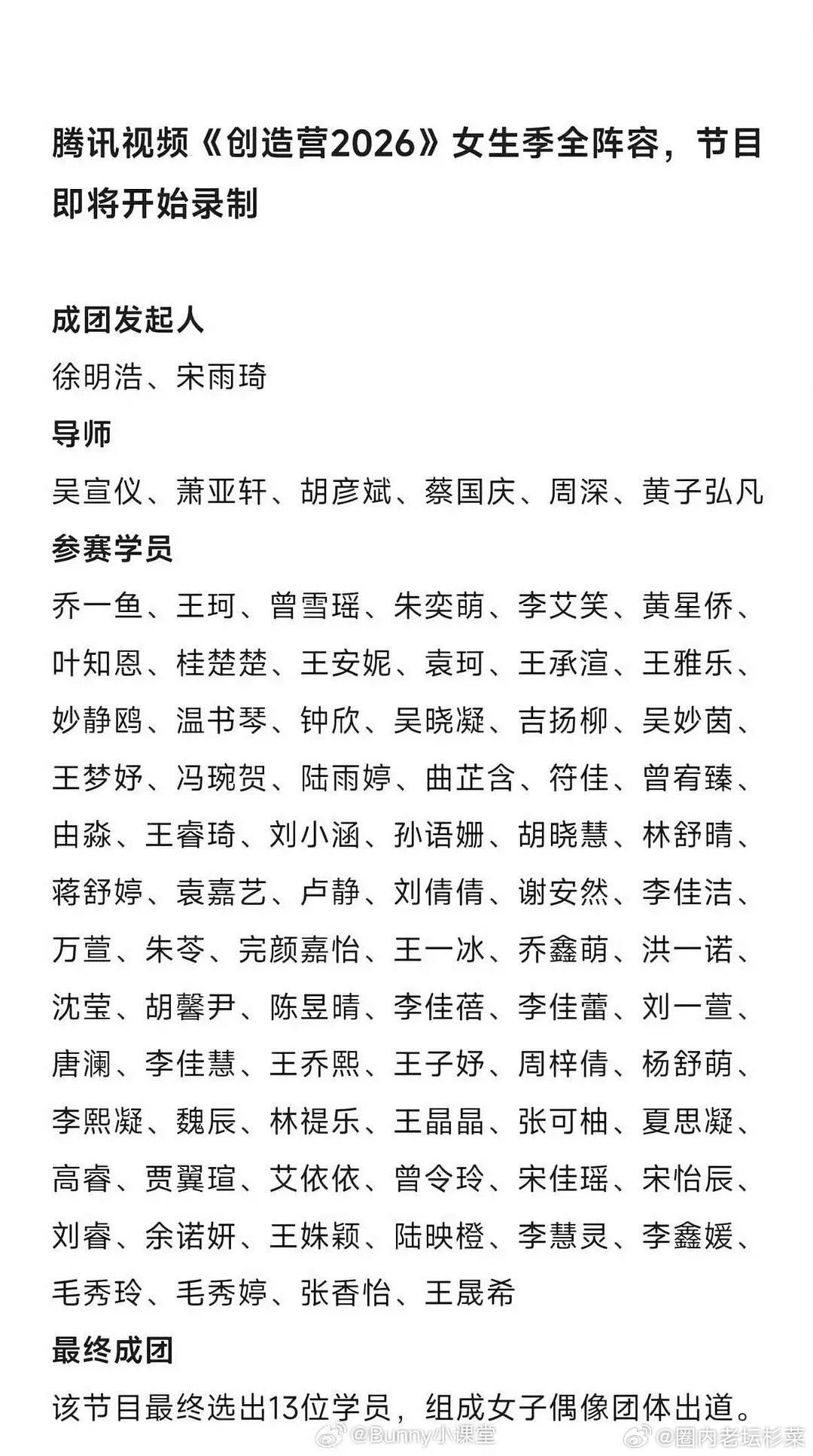 腾讯视频《创造营2026》女生季全阵容，节目即将开始录制

成团发起人
徐明浩、宋雨琦
导师
吴宣仪、萧亚轩、胡彦斌、蔡国庆、周深、黄子弘凡
参赛学员
乔一鱼、王珂、曾雪瑶、朱奕萌、李艾笑、黄星侨、叶知恩、桂楚楚、王安妮、袁珂、王承渲、王雅乐、妙静鸥、温书琴、钟欣、吴晓凝、吉扬柳、吴妙茵、王梦妤、冯琬贺、陆雨婷、曲芷含、符佳、曾宥臻、由淼、王睿琦、刘小涵、孙语姗、胡晓慧、林舒晴、蒋舒婷、袁嘉艺、卢静、刘倩倩、谢安然、李佳洁、万萱、朱苓、完颜嘉怡、王一冰、乔鑫萌、洪一诺、沈莹、胡馨尹、陈昱晴、李佳蓓、李佳蕾、刘一萱、唐澜、李佳慧、王乔熙、王子妤、周梓倩、杨舒萌、李熙凝、魏辰、林禔乐、王晶晶、张可柚、夏思凝、高睿、贾翼瑄、艾依依、曾令玲、宋佳瑶、宋怡辰、刘睿、余诺妍、王姝颖、陆映橙、李慧灵、李鑫媛、毛秀玲、毛秀婷、张香怡、王晟希
最终成团
该节目最终选出13位学员，组成女子偶像团体出道。

@Bunny小课堂　@圈内老坛杉菜